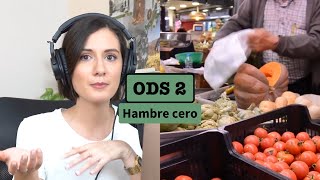 ODS 2
Hambre cero